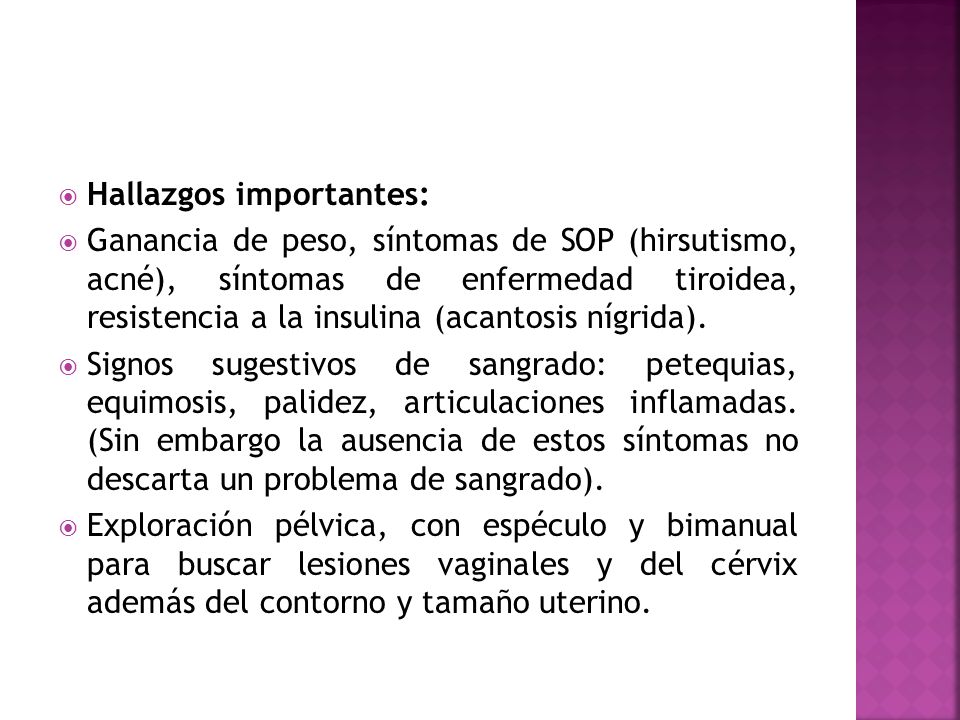 Hallazgos importantes:

Ganancia de peso, síntomas de SOP (hirsutismo, acné), síntomas de enfermedad tiroidea, resistencia a la insulina (acantosis nígrida).

Signos sugestivos de sangrado: petequias, equimosis, palidez, articulaciones inflamadas. (Sin embargo la ausencia de estos síntomas no descarta un problema de sangrado).

Exploración pélvica, con espéculo y bimanual para buscar lesiones vaginales y del cérvix además del contorno y tamaño uterino.